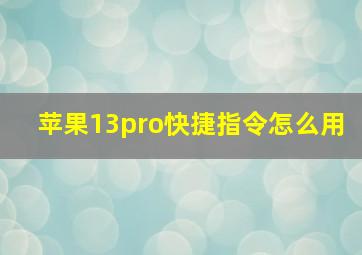 苹果13pro快捷指令怎么用